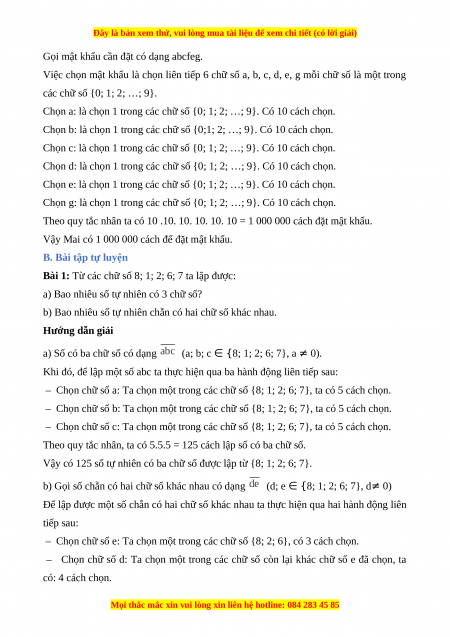 Đây là bản xem thử, vui lòng mua tài liệu để xem chi tiết (có lời giải)

Gọi mật khẩu cần đặt có dạng abcfeg.

Việc chọn mật khẩu là chọn liên tiếp 6 chữ số a, b, c, d, e, g mỗi chữ số là một trong các chữ số {0; 1; 2; …; 9}.

Chọn a: là chọn 1 trong các chữ số {0; 1; 2; …; 9}. Có 10 cách chọn.

Chọn b: là chọn 1 trong các chữ số {0;1; 2; …; 9}. Có 10 cách chọn.

Chọn c: là chọn 1 trong các chữ số {0; 1; 2; …; 9}. Có 10 cách chọn.

Chọn d: là chọn 1 trong các chữ số {0; 1; 2; …; 9}. Có 10 cách chọn.

Chọn e: là chọn 1 trong các chữ số {0; 1; 2; …; 9}. Có 10 cách chọn.

Chọn g: là chọn 1 trong các chữ số {0; 1; 2; …; 9}. Có 10 cách chọn.

Theo quy tắc nhân ta có 10 .10. 10. 10. 10. 10 = 1 000 000 cách đặt mật khẩu.

Vậy Mai có 1 000 000 cách để đặt mật khẩu.

B. Bài tập tự luyện

Bài 1: Từ các chữ số 8; 1; 2; 6; 7 ta lập được:

a) Bao nhiêu số tự nhiên có 3 chữ số?

b) Bao nhiêu số tự nhiên chẵn có hai chữ số khác nhau.

Hướng dẫn giải

a) Số có ba chữ số có dạng $\overline{abc}$ (a; b; c ∈ {8; 1; 2; 6; 7}, a ≠ 0).

Khi đó, để lập một số abc ta thực hiện qua ba hành động liên tiếp sau:

– Chọn chữ số a: Ta chọn một trong các chữ số {8; 1; 2; 6; 7}, ta có 5 cách chọn.

– Chọn chữ số b: Ta chọn một trong các chữ số {8; 1; 2; 6; 7}, ta có 5 cách chọn.

– Chọn chữ số c: Ta chọn một trong các chữ số {8; 1; 2; 6; 7}, ta có 5 cách chọn.

Theo quy tắc nhân, ta có 5.5.5 = 125 cách lập số có ba chữ số.

Vậy có 125 số tự nhiên có ba chữ số được lập từ {8; 1; 2; 6; 7}.

b) Gọi số chẵn có hai chữ số khác nhau có dạng $\overline{de}$ (d; e ∈ {8; 1; 2; 6; 7}, d≠ 0)

Để lập được một số chẵn có hai chữ số khác nhau ta thực hiện qua hai hành động liên tiếp sau:

– Chọn chữ số e: Ta chọn một trong các chữ số {8; 2; 6}, có 3 cách chọn.

– Chọn chữ số d: Ta chọn một trong các chữ số còn lại khác chữ số e đã chọn, ta có: 4 cách chọn.

Mọi thắc mắc xin vui lòng xin liên hệ hotline: 084 283 45 85